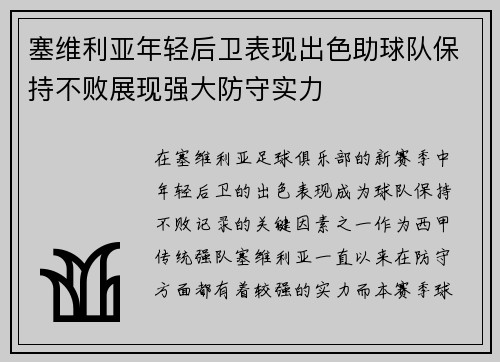 塞维利亚年轻后卫表现出色助球队保持不败展现强大防守实力

在塞维利亚足球俱乐部的新赛季中年轻后卫的出色表现成为球队保持不败记录的关键因素之一作为西甲传统强队塞维利亚一直以来在防守方面都有着较强的实力而本赛季球